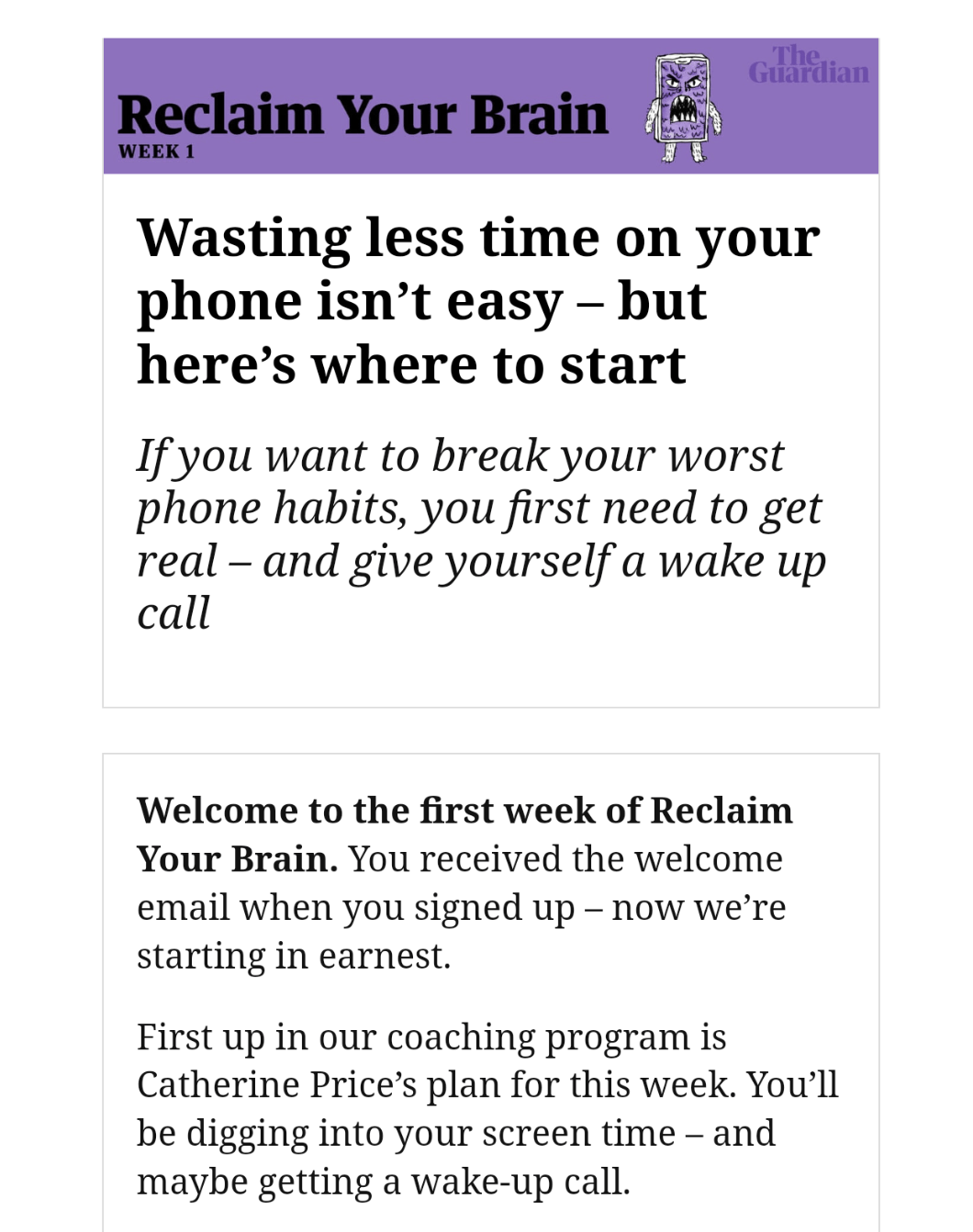 Reclaim Your Brain
WEEK 1

The Guardian

Wasting less time on your phone isn’t easy – but here’s where to start

If you want to break your worst phone habits, you first need to get real – and give yourself a wake up call

Welcome to the first week of Reclaim Your Brain. You received the welcome email when you signed up – now we’re starting in earnest.

First up in our coaching program is Catherine Price’s plan for this week. You’ll be digging into your screen time – and maybe getting a wake-up call.